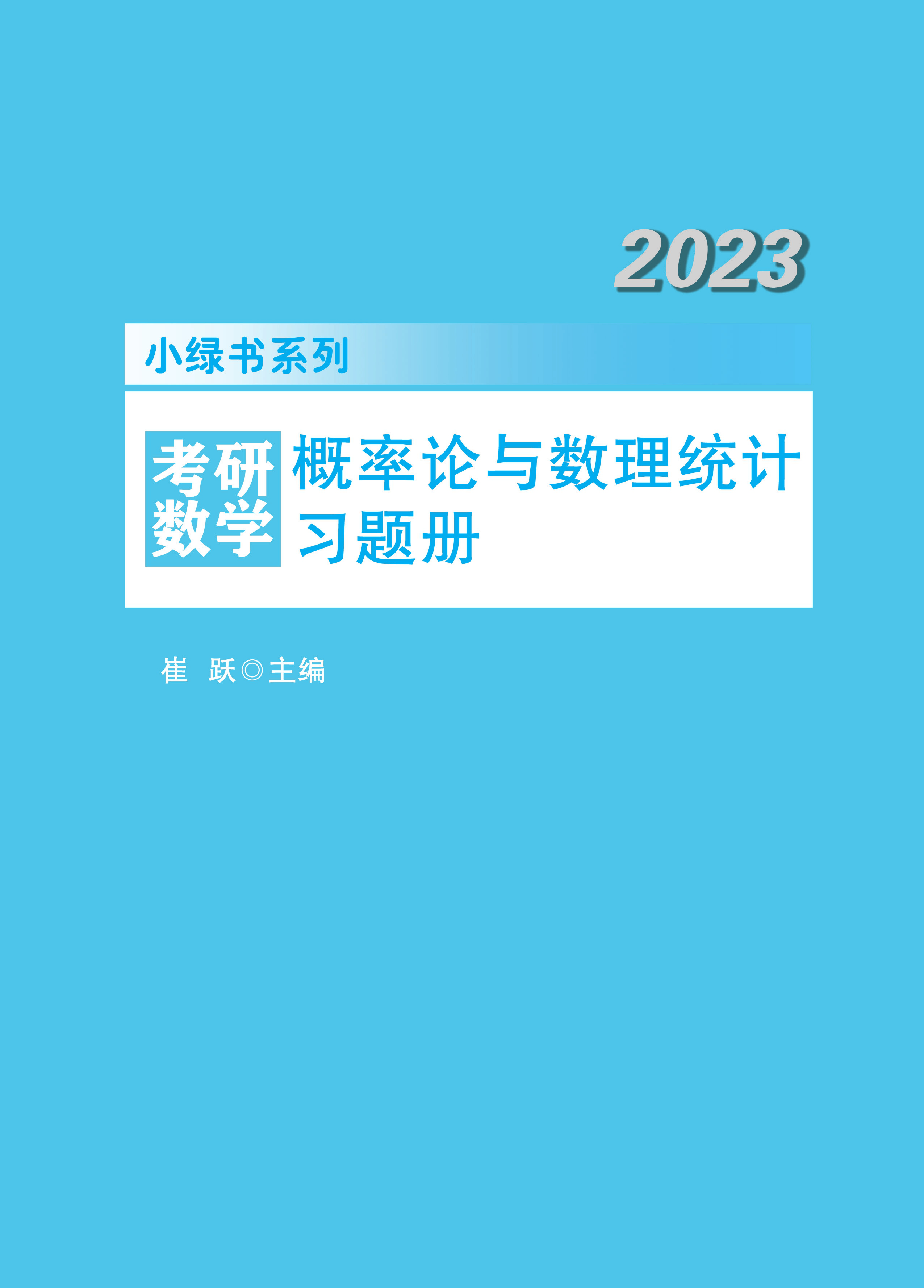 2023

小绿书系列

考研数学

概率论与数理统计习题册

崔　跃◎主编